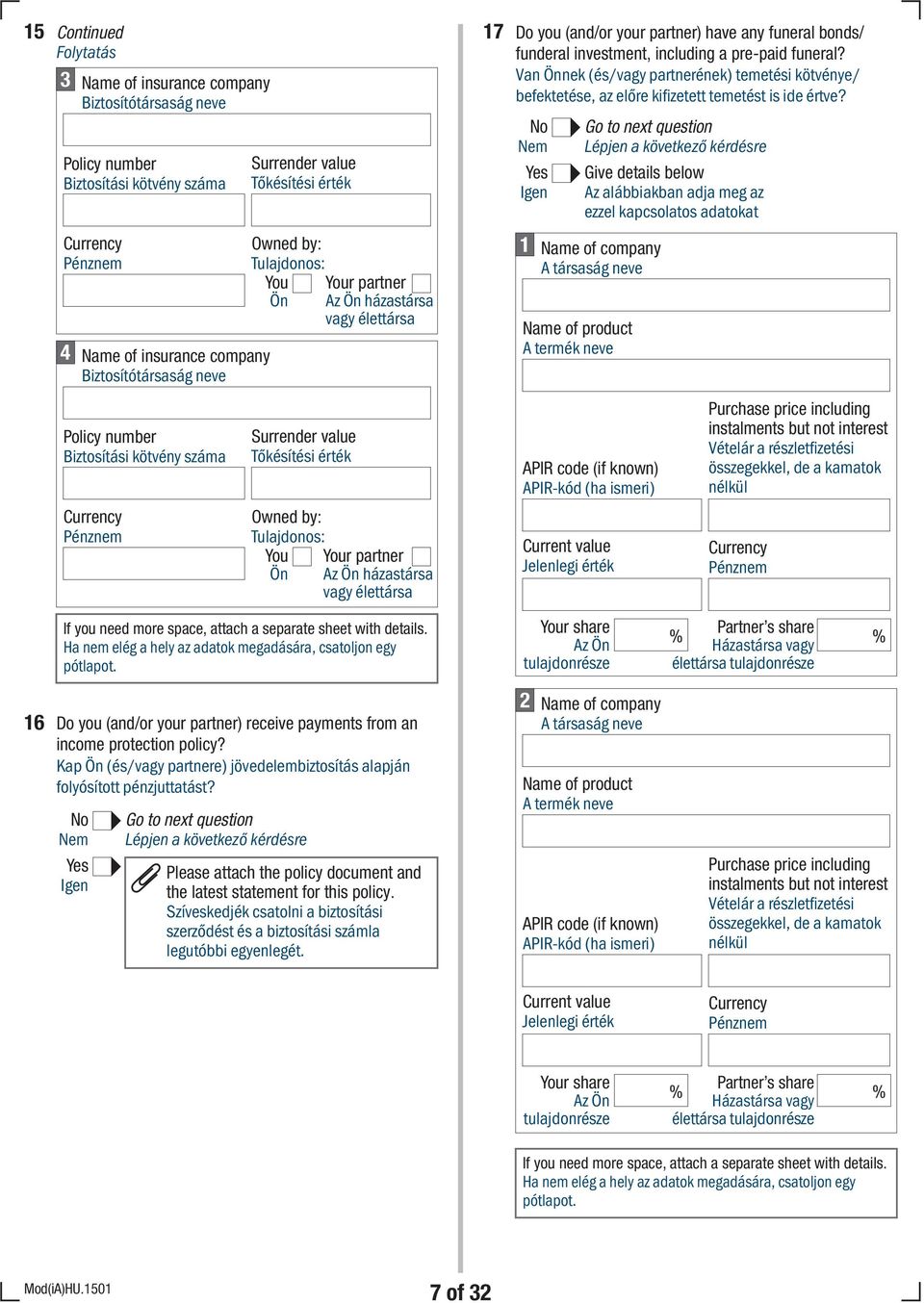 15 Continued
Folytatás

3 Name of insurance company
Biztosítótársaság neve

Policy number
Biztosítási kötvény száma

Surrender value
Tőkésítési érték

Currency
Pénznem

Owned by:
Tulajdonos:
You
Ön
Your partner
Az Ön házastársa vagy élettársa

4 Name of insurance company
Biztosítótársaság neve

Policy number
Biztosítási kötvény száma

Surrender value
Tőkésítési érték

Currency
Pénznem

Owned by:
Tulajdonos:
You
Ön
Your partner
Az Ön házastársa vagy élettársa

If you need more space, attach a separate sheet with details.
Ha nem elég a hely az adatok megadására, csatoljon egy pótlapot.

16 Do you (and/or your partner) receive payments from an income protection policy?
Kap Ön (és/vagy partnere) jövedelembiztosítás alapján folyósított pénzjuttatást?

No
Nem
Go to next question
Lépjen a következő kérdésre

Yes
Igen
Please attach the policy document and the latest statement for this policy.
Szíveskedjék csatolni a biztosítási szerződést és a biztosítási számla legutóbbi egyenlegét.

17 Do you (and/or your partner) have any funeral bonds/ funderal investment, including a pre-paid funeral?
Van Önnek (és/vagy partnerének) temetési kötvénye/ befektetése, az előre kifizetett temetést is ide értve?

No
Nem
Go to next question
Lépjen a következő kérdésre

Yes
Igen
Give details below
Az alábbiakban adja meg az ezzel kapcsolatos adatokat

1 Name of company
A társaság neve

Name of product
A termék neve

APIR code (if known)
APIR-kód (ha ismeri)

Purchase price including instalments but not interest
Vételár a részletfizetési összegekkel, de a kamatok nélkül

Current value
Jelenlegi érték

Currency
Pénznem

Your share
Az Ön tulajdonrésze
%

Partner's share
Házastársa vagy élettársa tulajdonrésze
%

2 Name of company
A társaság neve

Name of product
A termék neve

APIR code (if known)
APIR-kód (ha ismeri)

Purchase price including instalments but not interest
Vételár a részletfizetési összegekkel, de a kamatok nélkül

Current value
Jelenlegi érték

Currency
Pénznem

Your share
Az Ön tulajdonrésze
%

Partner's share
Házastársa vagy élettársa tulajdonrésze
%

If you need more space, attach a separate sheet with details.
Ha nem elég a hely az adatok megadására, csatoljon egy pótlapot.

Mod(iA)HU.1501
7 of 32